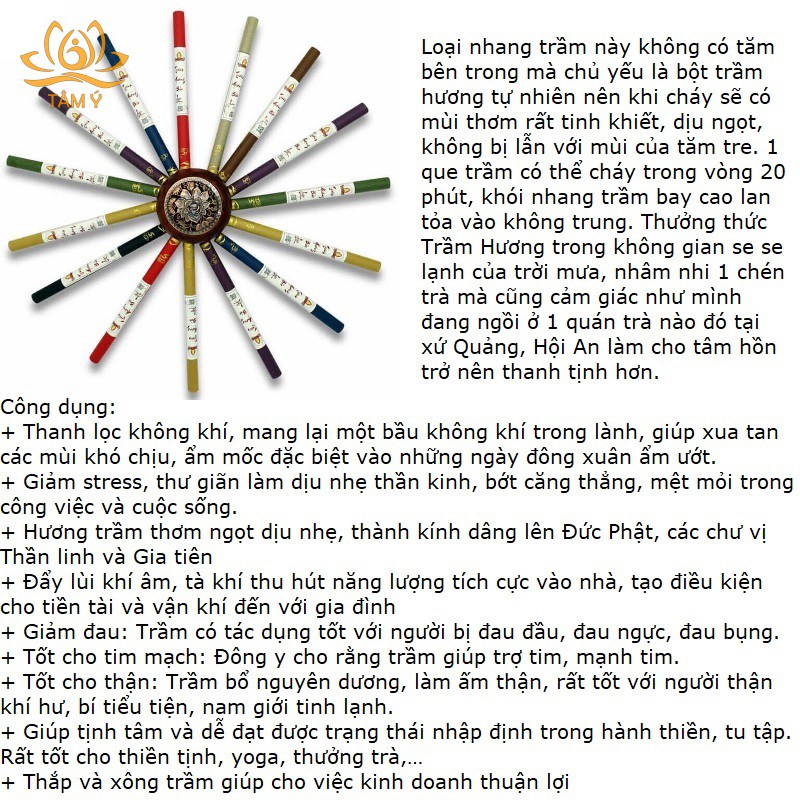 TÂM Ý

Loại nhang trầm này không có tăm bên trong mà chủ yếu là bột trầm hương tự nhiên nên khi cháy sẽ có mùi thơm rất tinh khiết, dịu ngọt, không bị lẫn với mùi của tăm tre. 1 que trầm có thể cháy trong vòng 20 phút, khói nhang trầm bay cao lan tỏa vào không trung. Thưởng thức Trầm Hương trong không gian se se lạnh của trời mưa, nhâm nhi 1 chén trà mà cũng cảm giác như mình đang ngồi ở 1 quán trà nào đó tại xứ Quảng, Hội An làm cho tâm hồn trở nên thanh tịnh hơn.

Công dụng:
+ Thanh lọc không khí, mang lại một bầu không khí trong lành, giúp xua tan các mùi khó chịu, ẩm mốc đặc biệt vào những ngày đông xuân ẩm ướt.
+ Giảm stress, thư giãn làm dịu nhẹ thần kinh, bớt căng thẳng, mệt mỏi trong công việc và cuộc sống.
+ Hương trầm thơm ngọt dịu nhẹ, thành kính dâng lên Đức Phật, các chư vị Thần linh và Gia tiên
+ Đẩy lùi khí âm, tà khí thu hút năng lượng tích cực vào nhà, tạo điều kiện cho tiền tài và vận khí đến với gia đình
+ Giảm đau: Trầm có tác dụng tốt với người bị đau đầu, đau ngực, đau bụng.
+ Tốt cho tim mạch: Đông y cho rằng trầm giúp trợ tim, mạnh tim.
+ Tốt cho thận: Trầm bổ nguyên dương, làm ấm thận, rất tốt với người thận khí hư, bí tiểu tiện, nam giới tinh lạnh.
+ Giúp tịnh tâm và dễ đạt được trạng thái nhập định trong hành thiền, tu tập. Rất tốt cho thiền tịnh, yoga, thưởng trà,...
+ Thắp và xông trầm giúp cho việc kinh doanh thuận lợi